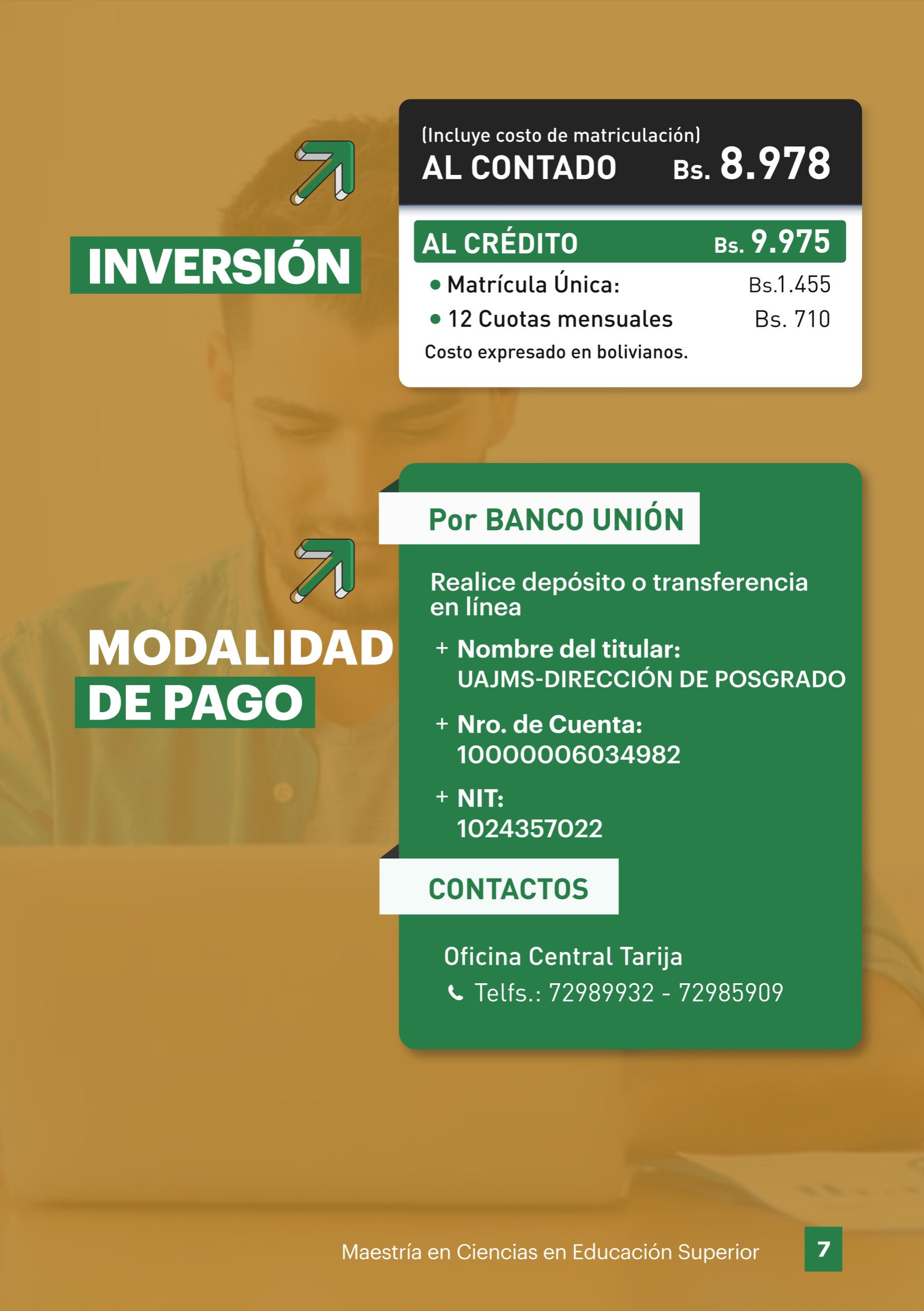 INVERSIÓN

(Incluye costo de matriculación)
AL CONTADO Bs. 8.978

AL CRÉDITO Bs. 9.975

• Matrícula Única: Bs.1.455
• 12 Cuotas mensuales Bs. 710

Costo expresado en bolivianos.

MODALIDAD DE PAGO

Por BANCO UNIÓN

Realice depósito o transferencia en línea

+ Nombre del titular:
UAJMS-DIRECCIÓN DE POSGRADO

+ Nro. de Cuenta:
10000006034982

+ NIT:
1024357022

CONTACTOS

Oficina Central Tarija
Telfs.: 72989932 - 72985909

Maestría en Ciencias en Educación Superior 7